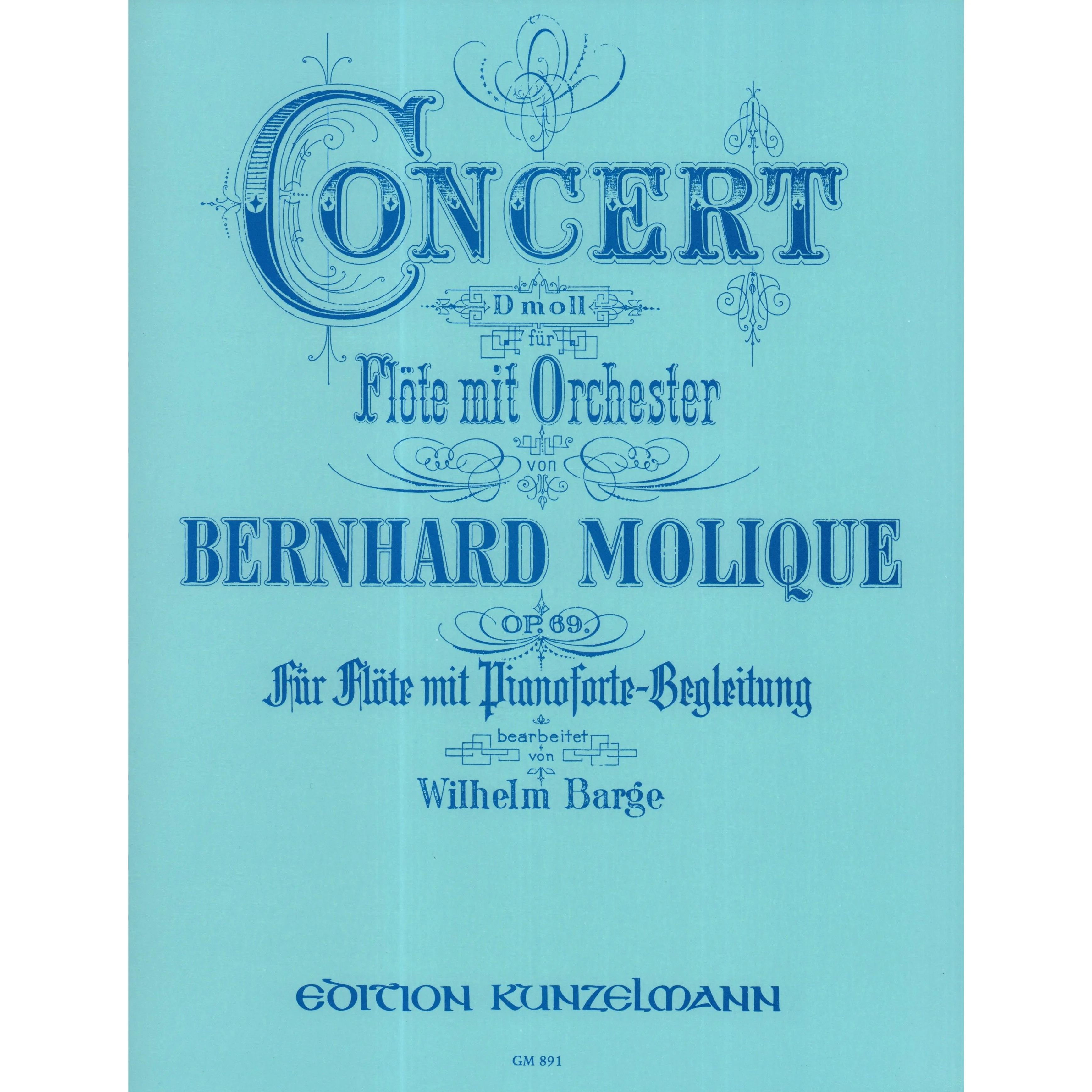 CONCERT

D moll

für

Flöte mit Orchester

von

BERNHARD MOLIQUE

OP. 69.

Für Flöte mit Pianoforte-Begleitung

bearbeitet von

Wilhelm Barge

EDITION KUNZELMANN

GM 891